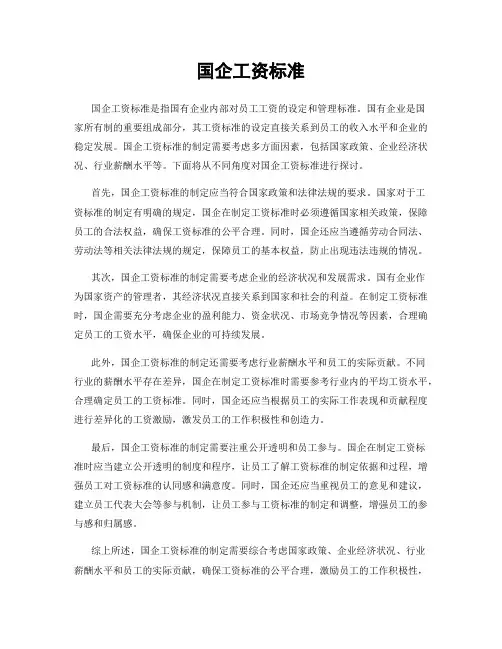 国企工资标准

国企工资标准是指国有企业内部对员工工资的设定和管理标准。国有企业是国家所有制的重要组成部分，其工资标准的设定直接关系到员工的收入水平和企业的稳定发展。国企工资标准的制定需要考虑多方面因素，包括国家政策、企业经济状况、行业薪酬水平等。下面将从不同角度对国企工资标准进行探讨。

首先，国企工资标准的制定应当符合国家政策和法律法规的要求。国家对于工资标准的制定有明确的规定，国企在制定工资标准时必须遵循国家相关政策，保障员工的合法权益，确保工资标准的公平合理。同时，国企还应当遵循劳动合同法、劳动法等相关法律法规的规定，保障员工的基本权益，防止出现违法违规的情况。

其次，国企工资标准的制定需要考虑企业的经济状况和发展需求。国有企业作为国家资产的管理者，其经济状况直接关系到国家和社会的利益。在制定工资标准时，国企需要充分考虑企业的盈利能力、资金状况、市场竞争情况等因素，合理确定员工的工资水平，确保企业的可持续发展。

此外，国企工资标准的制定还需要考虑行业薪酬水平和员工的实际贡献。不同行业的薪酬水平存在差异，国企在制定工资标准时需要参考行业内的平均工资水平，合理确定员工的工资标准。同时，国企还应当根据员工的实际工作表现和贡献程度进行差异化的工资激励，激发员工的工作积极性和创造力。

最后，国企工资标准的制定需要注重公开透明和员工参与。国企在制定工资标准时应当建立公开透明的制度和程序，让员工了解工资标准的制定依据和过程，增强员工对工资标准的认同感和满意度。同时，国企还应当重视员工的意见和建议，建立员工代表大会等参与机制，让员工参与工资标准的制定和调整，增强员工的参与感和归属感。

综上所述，国企工资标准的制定需要综合考虑国家政策、企业经济状况、行业薪酬水平和员工的实际贡献，确保工资标准的公平合理，激励员工的工作积极性，